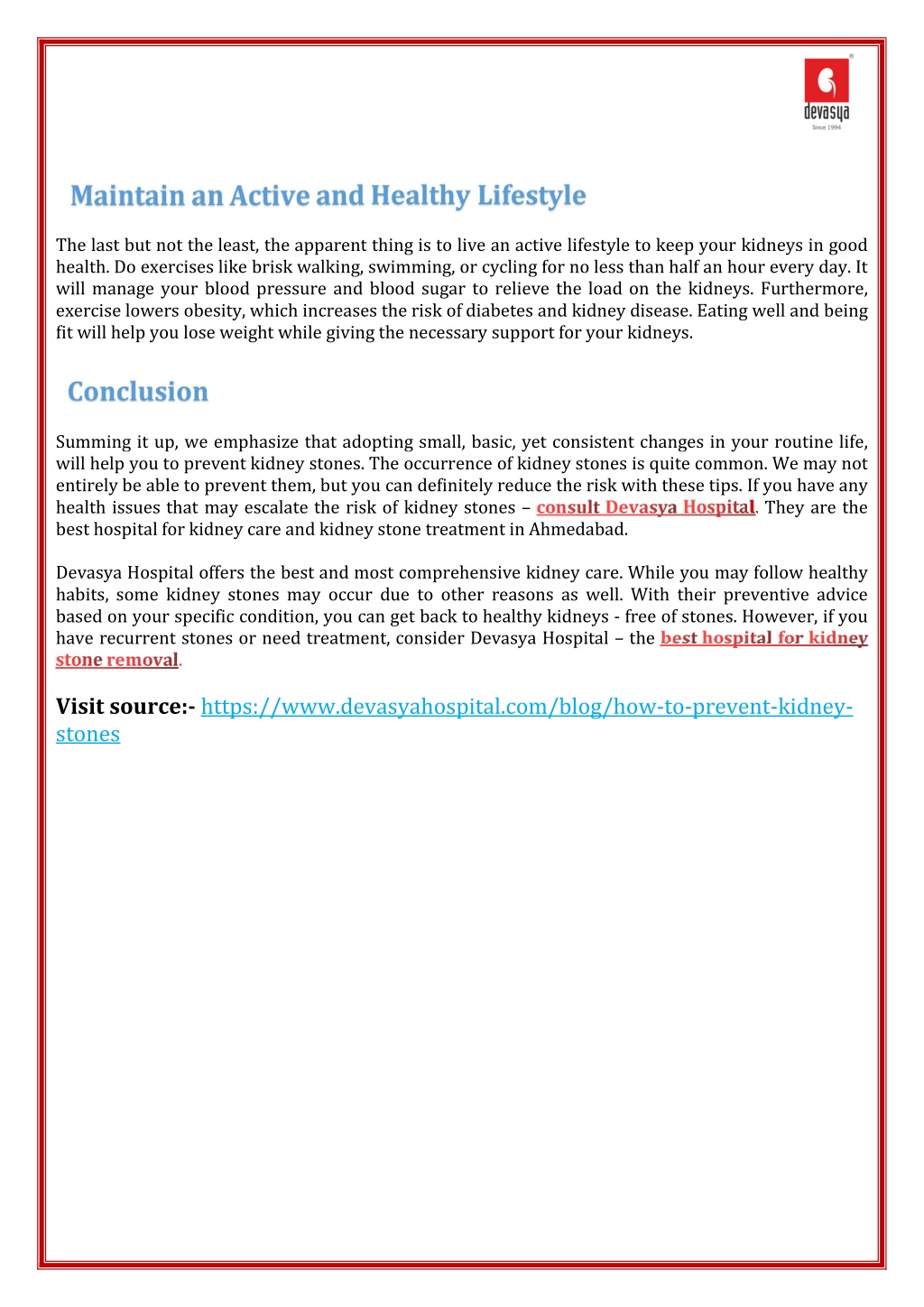 devasya
Since 1994

Maintain an Active and Healthy Lifestyle

The last but not the least, the apparent thing is to live an active lifestyle to keep your kidneys in good health. Do exercises like brisk walking, swimming, or cycling for no less than half an hour every day. It will manage your blood pressure and blood sugar to relieve the load on the kidneys. Furthermore, exercise lowers obesity, which increases the risk of diabetes and kidney disease. Eating well and being fit will help you lose weight while giving the necessary support for your kidneys.

Conclusion

Summing it up, we emphasize that adopting small, basic, yet consistent changes in your routine life, will help you to prevent kidney stones. The occurrence of kidney stones is quite common. We may not entirely be able to prevent them, but you can definitely reduce the risk with these tips. If you have any health issues that may escalate the risk of kidney stones – consult Devasya Hospital. They are the best hospital for kidney care and kidney stone treatment in Ahmedabad.

Devasya Hospital offers the best and most comprehensive kidney care. While you may follow healthy habits, some kidney stones may occur due to other reasons as well. With their preventive advice based on your specific condition, you can get back to healthy kidneys - free of stones. However, if you have recurrent stones or need treatment, consider Devasya Hospital – the best hospital for kidney stone removal.

Visit source:- https://www.devasyahospital.com/blog/how-to-prevent-kidney-stones